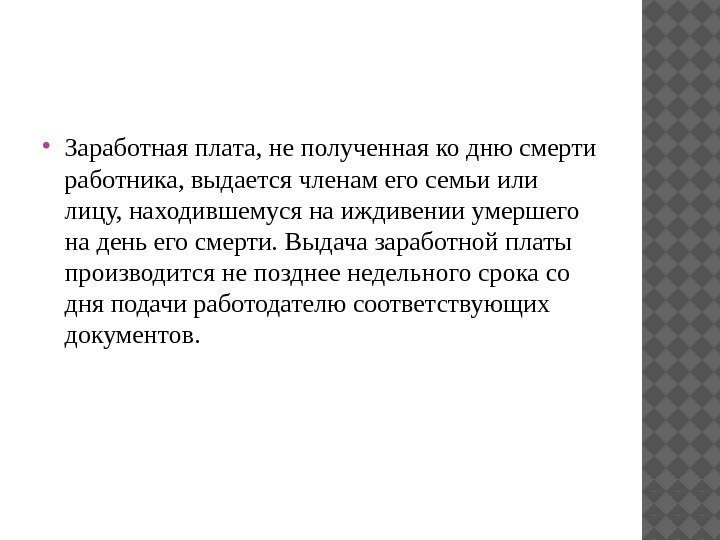 • Заработная плата, не полученная ко дню смерти работника, выдается членам его семьи или лицу, находившемуся на иждивении умершего на день его смерти. Выдача заработной платы производится не позднее недельного срока со дня подачи работодателю соответствующих документов.